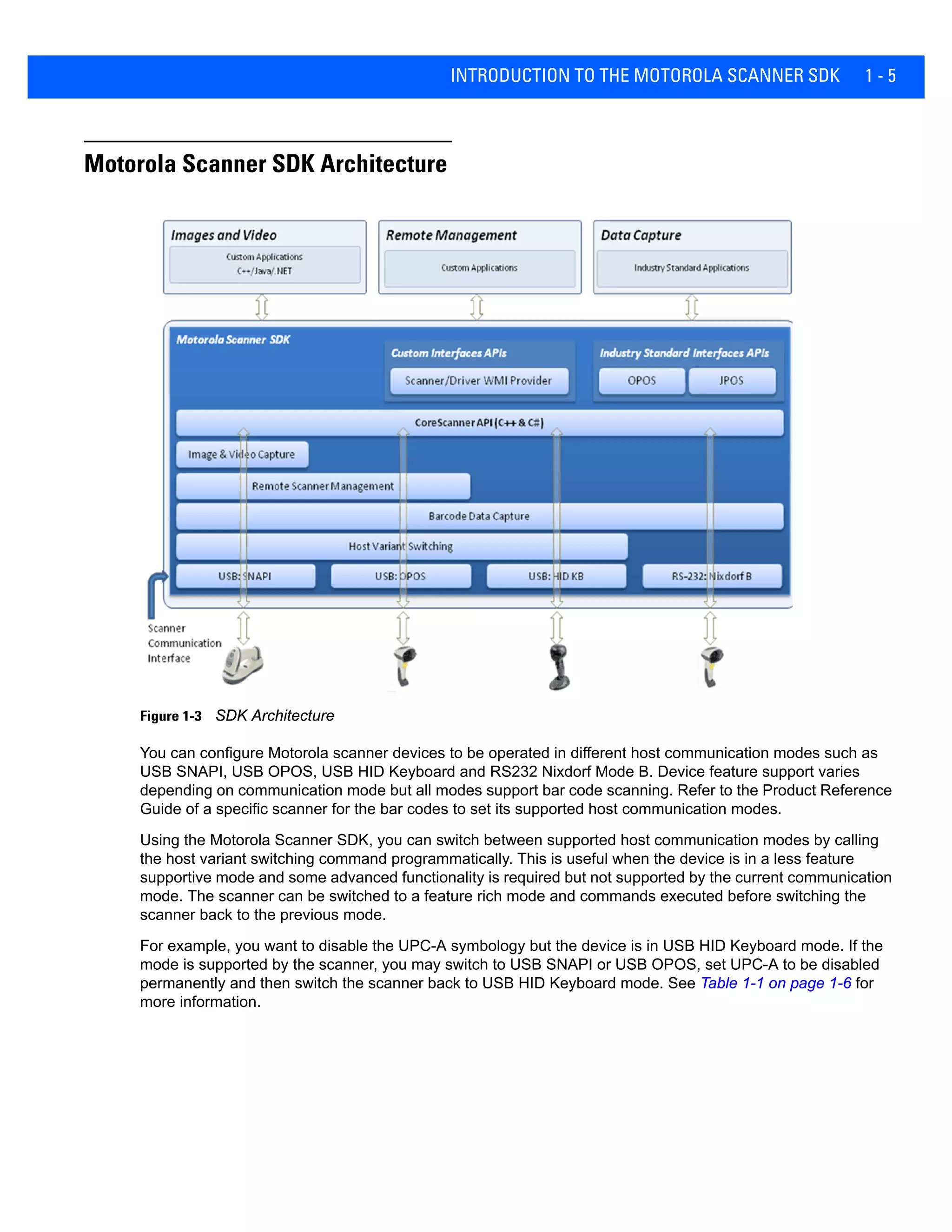 INTRODUCTION TO THE MOTOROLA SCANNER SDK 1 - 5

Motorola Scanner SDK Architecture

Images and Video
Custom Applications
C++/Java/.NET

Remote Management
Custom Applications

Data Capture
Industry Standard Applications

Motorola Scanner SDK

Custom Interfaces APIs
Scanner/Driver WMI Provider

Industry Standard Interfaces APIs
OPOS
JPOS

CoreScanner API (C++ & C#)

Image & Video Capture

Remote Scanner Management

Barcode Data Capture

Host Variant Switching

USB: SNAPI
USB: OPOS
USB: HID KB
RS-232: Nixdorf B

Scanner Communication Interface

Figure 1-3 SDK Architecture

You can configure Motorola scanner devices to be operated in different host communication modes such as USB SNAPI, USB OPOS, USB HID Keyboard and RS232 Nixdorf Mode B. Device feature support varies depending on communication mode but all modes support bar code scanning. Refer to the Product Reference Guide of a specific scanner for the bar codes to set its supported host communication modes.

Using the Motorola Scanner SDK, you can switch between supported host communication modes by calling the host variant switching command programmatically. This is useful when the device is in a less feature supportive mode and some advanced functionality is required but not supported by the current communication mode. The scanner can be switched to a feature rich mode and commands executed before switching the scanner back to the previous mode.

For example, you want to disable the UPC-A symbology but the device is in USB HID Keyboard mode. If the mode is supported by the scanner, you may switch to USB SNAPI or USB OPOS, set UPC-A to be disabled permanently and then switch the scanner back to USB HID Keyboard mode. See Table 1-1 on page 1-6 for more information.